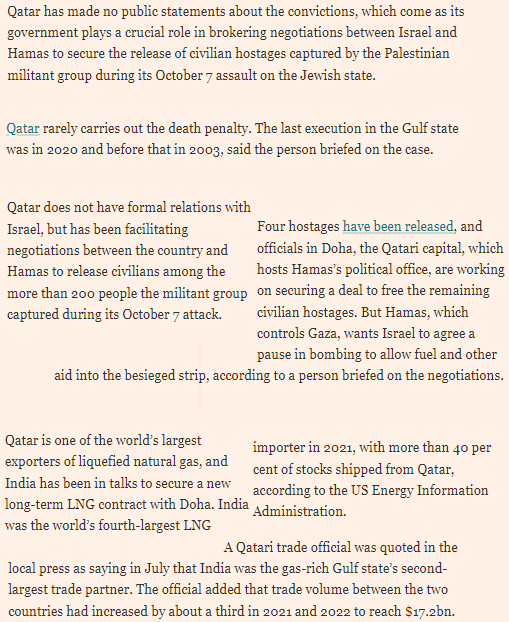 Qatar has made no public statements about the convictions, which come as its government plays a crucial role in brokering negotiations between Israel and Hamas to secure the release of civilian hostages captured by the Palestinian militant group during its October 7 assault on the Jewish state.

Qatar rarely carries out the death penalty. The last execution in the Gulf state was in 2020 and before that in 2003, said the person briefed on the case.

Qatar does not have formal relations with Israel, but has been facilitating negotiations between the country and Hamas to release civilians among the more than 200 people the militant group captured during its October 7 attack.

Four hostages have been released, and officials in Doha, the Qatari capital, which hosts Hamas's political office, are working on securing a deal to free the remaining civilian hostages. But Hamas, which controls Gaza, wants Israel to agree a pause in bombing to allow fuel and other aid into the besieged strip, according to a person briefed on the negotiations.

Qatar is one of the world's largest exporters of liquefied natural gas, and India has been in talks to secure a new long-term LNG contract with Doha. India was the world's fourth-largest LNG

importer in 2021, with more than 40 per cent of stocks shipped from Qatar, according to the US Energy Information Administration.

A Qatari trade official was quoted in the local press as saying in July that India was the gas-rich Gulf state's second-largest trade partner. The official added that trade volume between the two countries had increased by about a third in 2021 and 2022 to reach $17.2bn.